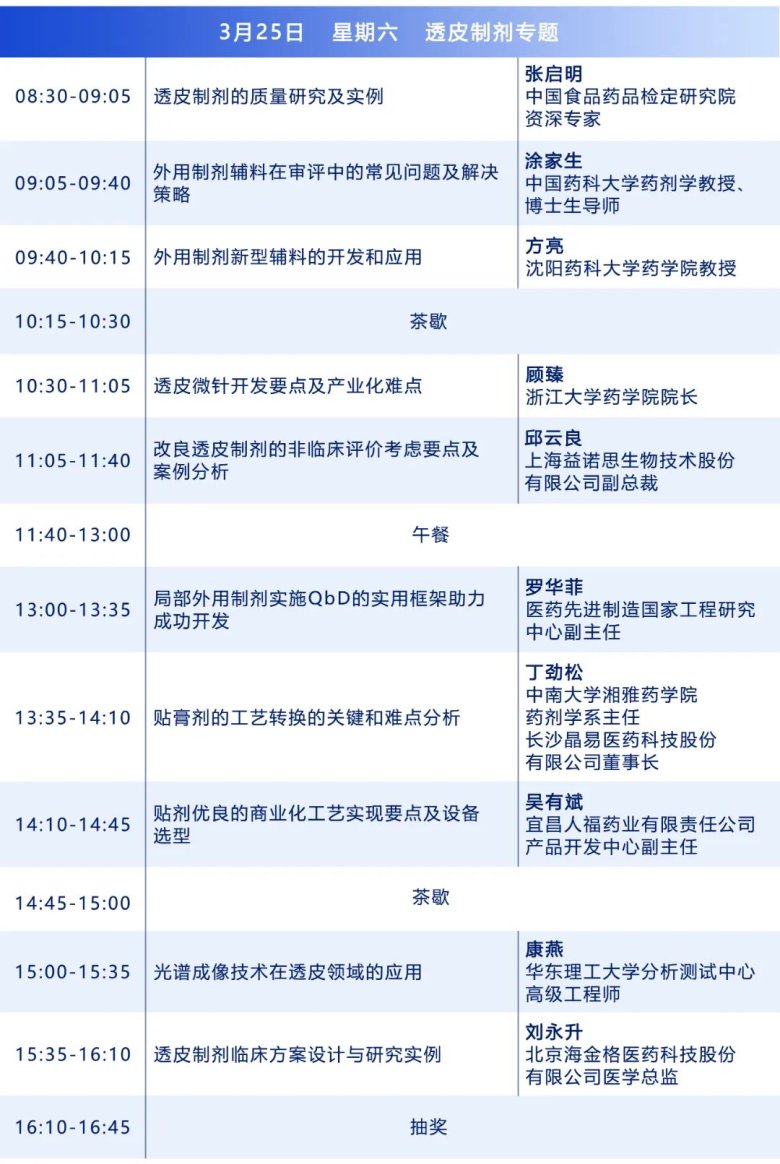 | 3月25日 星期六 透皮制剂专题 | | |
|---|---|---|
| 08:30-09:05 | 透皮制剂的质量研究及实例 | 张启明 中国食品药品检定研究院资深专家 |
| 09:05-09:40 | 外用制剂辅料在审评中的常见问题及解决策略 | 涂家生 中国药科大学药剂学教授、博士生导师 |
| 09:40-10:15 | 外用制剂新型辅料的开发和应用 | 方亮 沈阳药科大学药学院教授 |
| 10:15-10:30 | 茶歇 | |
| 10:30-11:05 | 透皮微针开发要点及产业化难点 | 顾臻 浙江大学药学院院长 |
| 11:05-11:40 | 改良透皮制剂的非临床评价考虑要点及案例分析 | 邱云良 上海益诺思生物技术股份有限公司副总裁 |
| 11:40-13:00 | 午餐 | |
| 13:00-13:35 | 局部外用制剂实施QbD的实用框架助力成功开发 | 罗华菲 医药先进制造国家工程研究中心副主任 |
| 13:35-14:10 | 贴膏剂的工艺转换的关键和难点分析 | 丁劲松 中南大学湘雅药学院药剂学系主任 长沙晶易医药科技股份有限公司董事长 |
| 14:10-14:45 | 贴剂优良的商业化工艺实现要点及设备选型 | 吴有斌 宜昌人福药业有限责任公司产品开发中心副主任 |
| 14:45-15:00 | 茶歇 | |
| 15:00-15:35 | 光谱成像技术在透皮领域的应用 | 康燕 华东理工大学分析测试中心高级工程师 |
| 15:35-16:10 | 透皮制剂临床方案设计与研究实例 | 刘永升 北京海金格医药科技股份有限公司医学总监 |
| 16:10-16:45 | 抽奖 | |